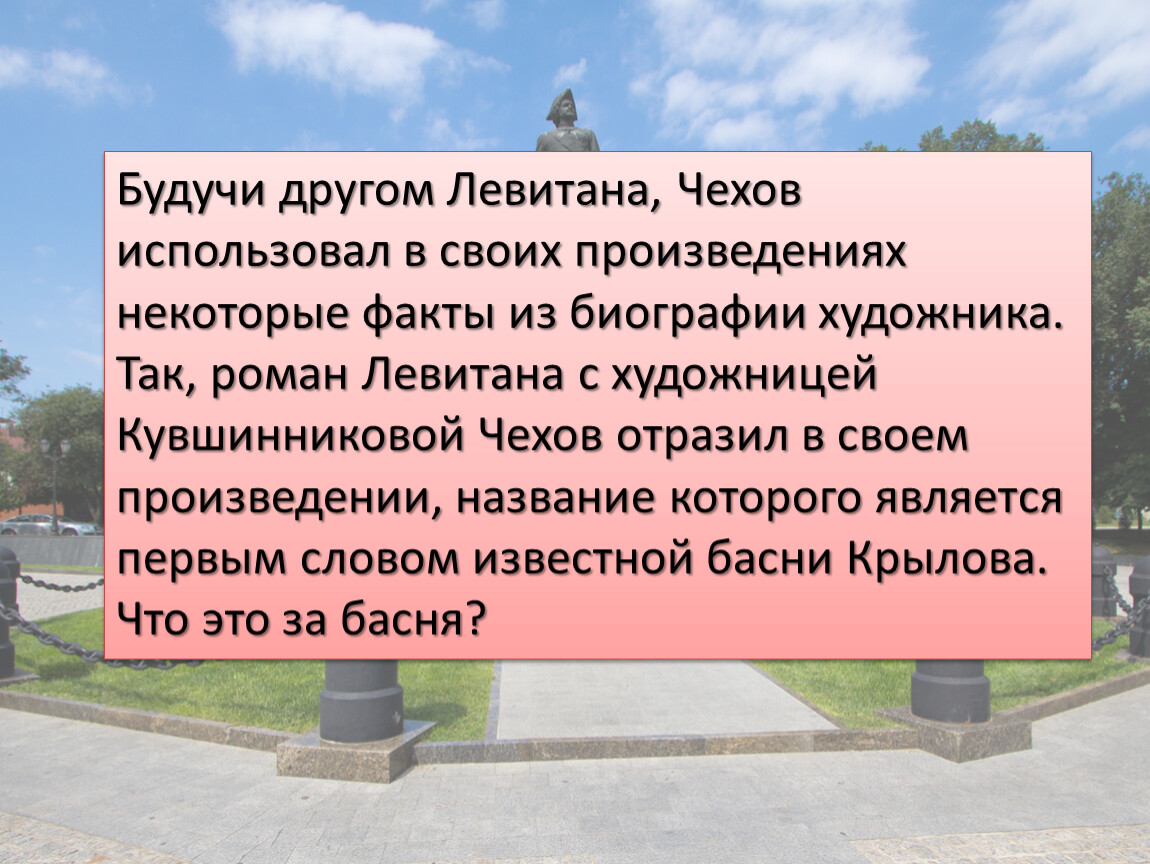 Будучи другом Левитана, Чехов использовал в своих произведениях некоторые факты из биографии художника. Так, роман Левитана с художницей Кувшинниковой Чехов отразил в своем произведении, название которого является первым словом известной басни Крылова. Что это за басня?